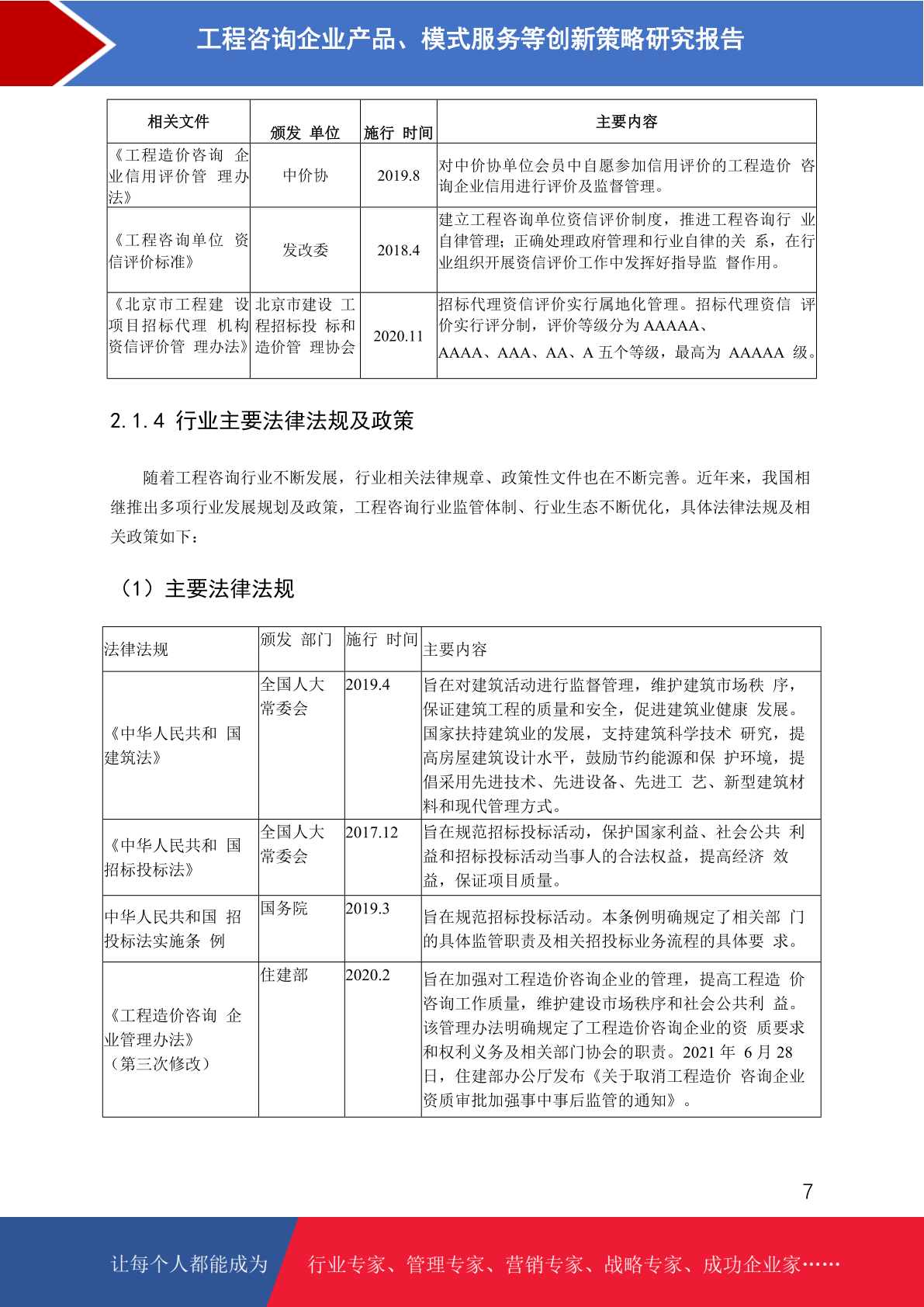 工程咨询企业产品、模式服务等创新策略研究报告

| 相关文件 | 颁发 单位 | 施行 时间 | 主要内容 |
|---|---|---|---|
| 《工程造价咨询 企业信用评价管 理办法》 | 中价协 | 2019.8 | 对中价协单位会员中自愿参加信用评价的工程造价 咨询企业信用进行评价及监督管理。 |
| 《工程咨询单位 资信评价标准》 | 发改委 | 2018.4 | 建立工程咨询单位资信评价制度，推进工程咨询行 业自律管理；正确处理政府管理和行业自律的关 系，在行业组织开展资信评价工作中发挥好指导监 督作用。 |
| 《北京市工程建 设项目招标代理 机构资信评价管 理办法》 | 北京市建设 工程招标投 标和造价管 理协会 | 2020.11 | 招标代理资信评价实行属地化管理。招标代理资信 评价实行评分制，评价等级分为 AAAAA、AAAA、AAA、AA、A 五个等级，最高为 AAAAA 级。 |

2.1.4 行业主要法律法规及政策

随着工程咨询行业不断发展，行业相关法律规章、政策性文件也在不断完善。近年来，我国相继推出多项行业发展规划及政策，工程咨询行业监管体制、行业生态不断优化，具体法律法规及相关政策如下：

（1）主要法律法规

| 法律法规 | 颁发 部门 | 施行 时间 | 主要内容 |
|---|---|---|---|
| 《中华人民共和 国建筑法》 | 全国人大常委会 | 2019.4 | 旨在对建筑活动进行监督管理，维护建筑市场秩 序，保证建筑工程的质量和安全，促进建筑业健康 发展。国家扶持建筑业的发展，支持建筑科学技术 研究，提高房屋建筑设计水平，鼓励节约能源和保 护环境，提倡采用先进技术、先进设备、先进工 艺、新型建筑材料和现代管理方式。 |
| 《中华人民共和 国招标投标法》 | 全国人大常委会 | 2017.12 | 旨在规范招标投标活动，保护国家利益、社会公共 利益和招标投标活动当事人的合法权益，提高经济 效益，保证项目质量。 |
| 中华人民共和国 招投标法实施条 例 | 国务院 | 2019.3 | 旨在规范招标投标活动。本条例明确规定了相关部 门的具体监管职责及相关招投标业务流程的具体要 求。 |
| 《工程造价咨询 企业管理办法》（第三次修改） | 住建部 | 2020.2 | 旨在加强对工程造价咨询企业的管理，提高工程造 价咨询工作质量，维护建设市场秩序和社会公共利 益。该管理办法明确规定了工程造价咨询企业的资 质要求和权利义务及相关部门协会的职责。2021 年 6 月 28 日，住建部办公厅发布《关于取消工程造价 咨询企业资质审批加强事中事后监管的通知》。 |

7

让每个人都能成为 行业专家、管理专家、营销专家、战略专家、成功企业家……